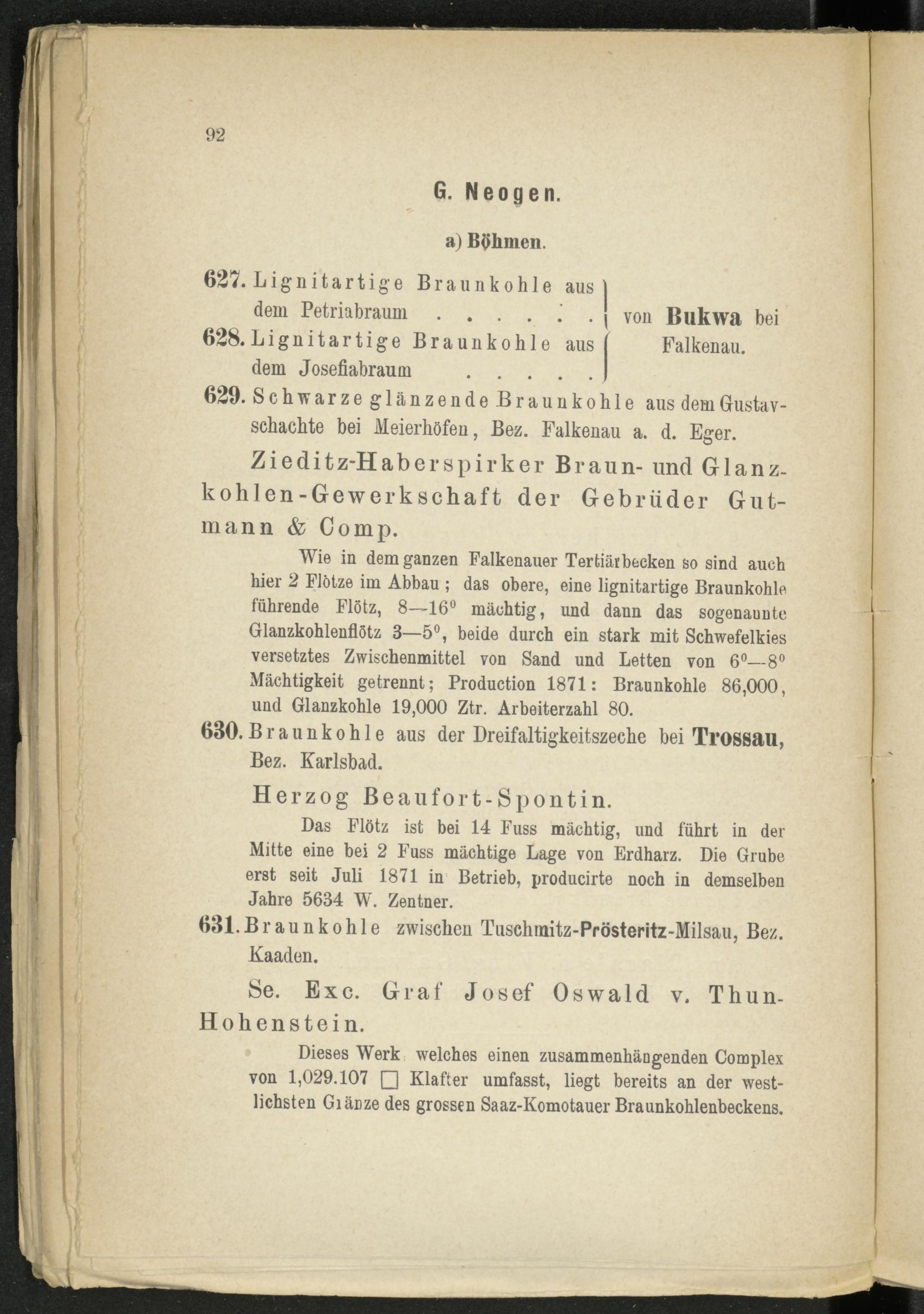 92

G. Neogen.

a) Böhmen.

627. Lignitartige Braunkohle aus dem Petriabraum . . . . . .
628. Lignitartige Braunkohle aus dem Josefiabraum . . . . .
von Bukwa bei Falkenau.

629. Schwarze glänzende Braunkohle aus dem Gustavschachte bei Meierhöfen, Bez. Falkenau a. d. Eger.

Zieditz-Haberspirker Braun- und Glanzkohlen-Gewerkschaft der Gebrüder Gutmann & Comp.

Wie in dem ganzen Falkenauer Tertiärbecken so sind auch hier 2 Flötze im Abbau; das obere, eine lignitartige Braunkohle führende Flötz, 8—16° mächtig, und dann das sogenannte Glanzkohlenflötz 3—5°, beide durch ein stark mit Schwefelkies versetztes Zwischenmittel von Sand und Letten von 6°—8° Mächtigkeit getrennt; Production 1871: Braunkohle 86,000, und Glanzkohle 19,000 Ztr. Arbeiterzahl 80.

630. Braunkohle aus der Dreifaltigkeitszeche bei Trossau, Bez. Karlsbad.

Herzog Beaufort-Spontin.

Das Flötz ist bei 14 Fuss mächtig, und führt in der Mitte eine bei 2 Fuss mächtige Lage von Erdharz. Die Grube erst seit Juli 1871 in Betrieb, producirte noch in demselben Jahre 5634 W. Zentner.

631. Braunkohle zwischen Tuschmitz-Prösteritz-Milsau, Bez. Kaaden.

Se. Exc. Graf Josef Oswald v. Thun-Hohenstein.

Dieses Werk welches einen zusammenhängenden Complex von 1,029.107 □ Klafter umfasst, liegt bereits an der westlichsten Gränze des grossen Saaz-Komotauer Braunkohlenbeckens.